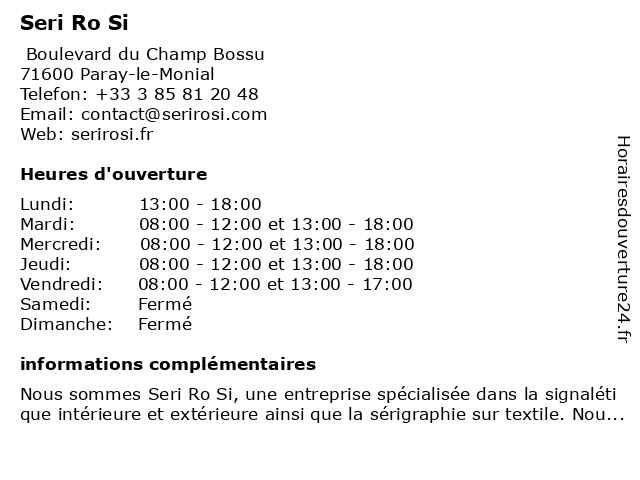 Seri Ro Si

Boulevard du Champ Bossu
71600 Paray-le-Monial
Telefon: +33 3 85 81 20 48
Email: contact@serirosi.com
Web: serirosi.fr

Heures d'ouverture

| | |
|---|---|
| Lundi: | 13:00 - 18:00 |
| Mardi: | 08:00 - 12:00 et 13:00 - 18:00 |
| Mercredi: | 08:00 - 12:00 et 13:00 - 18:00 |
| Jeudi: | 08:00 - 12:00 et 13:00 - 18:00 |
| Vendredi: | 08:00 - 12:00 et 13:00 - 17:00 |
| Samedi: | Fermé |
| Dimanche: | Fermé |

informations complémentaires

Nous sommes Seri Ro Si, une entreprise spécialisée dans la signaléti que intérieure et extérieure ainsi que la sérigraphie sur textile. Nou...

Horairesdouverture24.fr